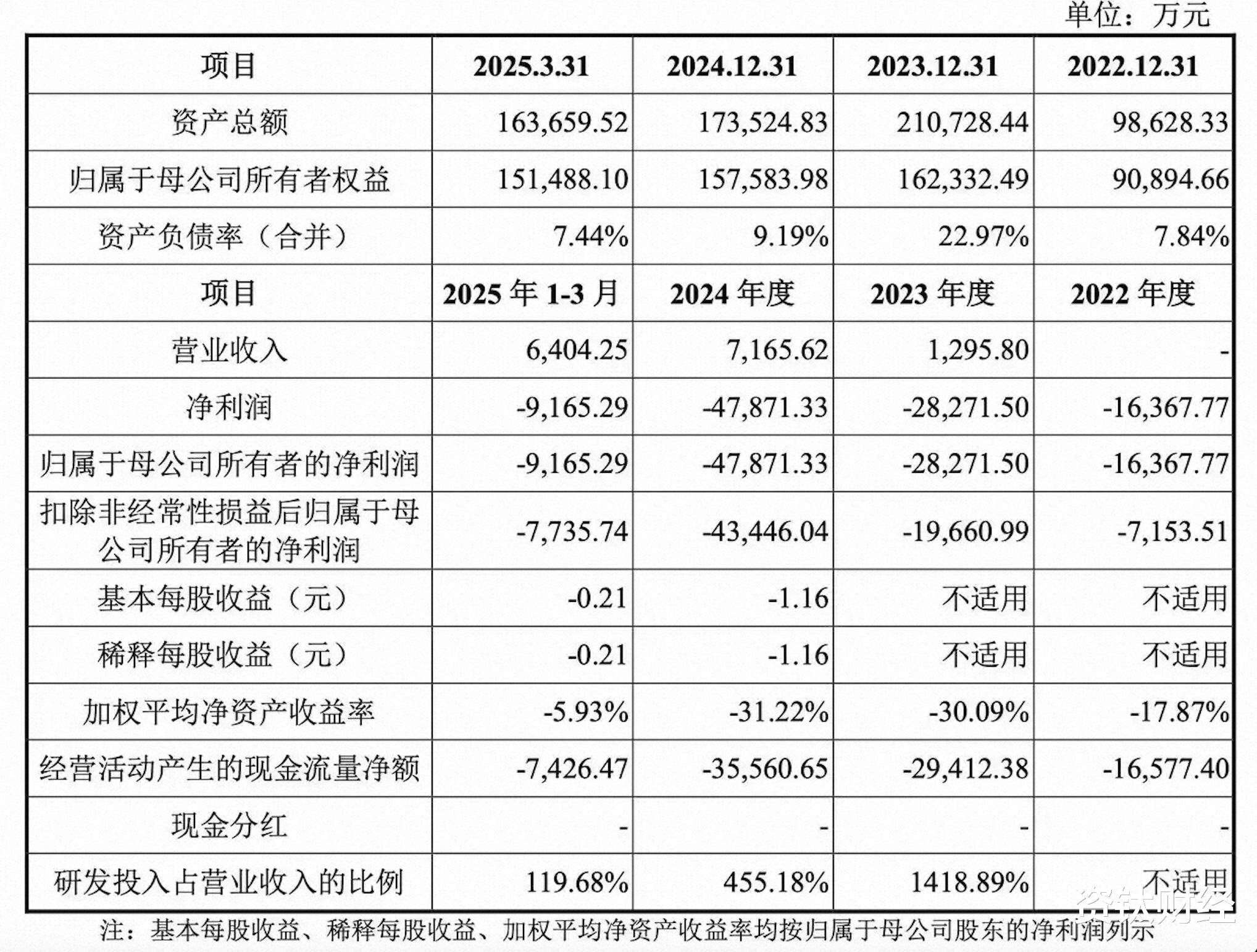 单位：万元

| 项目 | 2025.3.31 | 2024.12.31 | 2023.12.31 | 2022.12.31 |
|---|---|---|---|---|
| 资产总额 | 163,659.52 | 173,524.83 | 210,728.44 | 98,628.33 |
| 归属于母公司所有者权益 | 151,488.10 | 157,583.98 | 162,332.49 | 90,894.66 |
| 资产负债率（合并） | 7.44% | 9.19% | 22.97% | 7.84% |
| 项目 | 2025 年 1-3 月 | 2024 年度 | 2023 年度 | 2022 年度 |
| 营业收入 | 6,404.25 | 7,165.62 | 1,295.80 | - |
| 净利润 | -9,165.29 | -47,871.33 | -28,271.50 | -16,367.77 |
| 归属于母公司所有者的净利润 | -9,165.29 | -47,871.33 | -28,271.50 | -16,367.77 |
| 扣除非经常性损益后归属于母公司所有者的净利润 | -7,735.74 | -43,446.04 | -19,660.99 | -7,153.51 |
| 基本每股收益（元） | -0.21 | -1.16 | 不适用 | 不适用 |
| 稀释每股收益（元） | -0.21 | -1.16 | 不适用 | 不适用 |
| 加权平均净资产收益率 | -5.93% | -31.22% | -30.09% | -17.87% |
| 经营活动产生的现金流量净额 | -7,426.47 | -35,560.65 | -29,412.38 | -16,577.40 |
| 现金分红 | - | - | - | - |
| 研发投入占营业收入的比例 | 119.68% | 455.18% | 1418.89% | 不适用 |

注：基本每股收益、稀释每股收益、加权平均净资产收益率均按归属于母公司股东的净利润列示

资钛财经